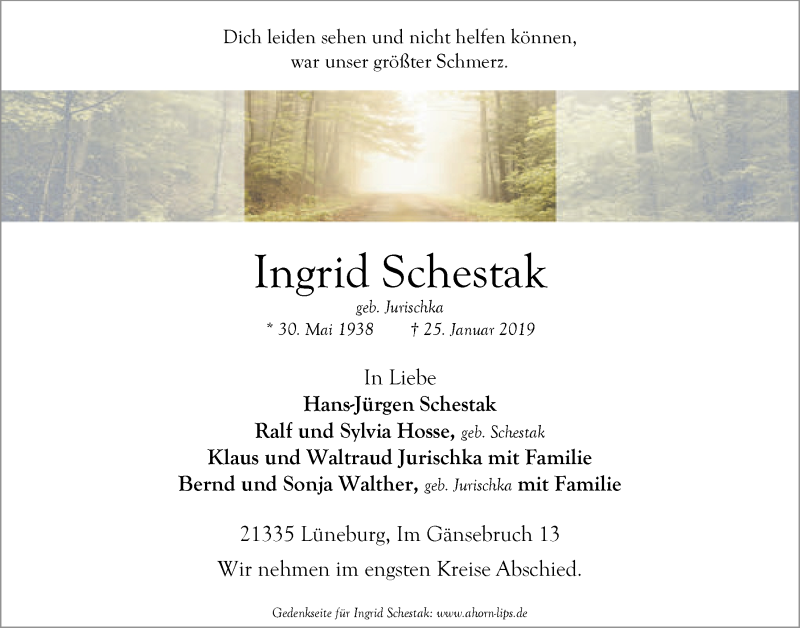 Dich leiden sehen und nicht helfen können,
war unser größter Schmerz.

Ingrid Schestak
geb. Jurischka
* 30. Mai 1938 † 25. Januar 2019

In Liebe
Hans-Jürgen Schestak
Ralf und Sylvia Hosse, geb. Schestak
Klaus und Waltraud Jurischka mit Familie
Bernd und Sonja Walther, geb. Jurischka mit Familie

21335 Lüneburg, Im Gänsebruch 13

Wir nehmen im engsten Kreise Abschied.

Gedenkseite für Ingrid Schestak: www.ahorn-lips.de